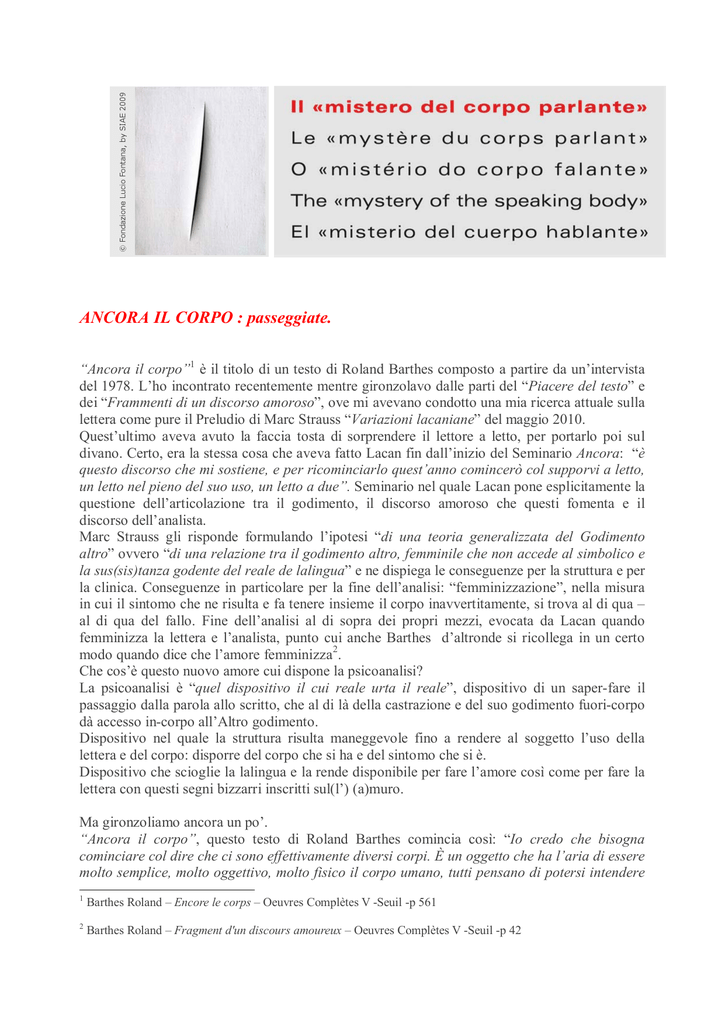 © Fondazione Lucio Fontana, by SIAE 2009

Il «mistero del corpo parlante»
Le «mystère du corps parlant»
O «mistério do corpo falante»
The «mystery of the speaking body»
El «misterio del cuerpo hablante»

ANCORA IL CORPO : passeggiate.

"Ancora il corpo"$^1$ è il titolo di un testo di Roland Barthes composto a partire da un'intervista del 1978. L'ho incontrato recentemente mentre gironzolavo dalle parti del "Piacere del testo" e dei "Frammenti di un discorso amoroso", ove mi avevano condotto una mia ricerca attuale sulla lettera come pure il Preludio di Marc Strauss "Variazioni lacaniane" del maggio 2010.
Quest'ultimo aveva avuto la faccia tosta di sorprendere il lettore a letto, per portarlo poi sul divano. Certo, era la stessa cosa che aveva fatto Lacan fin dall'inizio del Seminario Ancora: "è questo discorso che mi sostiene, e per ricominciarlo quest'anno comincerò col supporvi a letto, un letto nel pieno del suo uso, un letto a due". Seminario nel quale Lacan pone esplicitamente la questione dell'articolazione tra il godimento, il discorso amoroso che questi fomenta e il discorso dell'analista.
Marc Strauss gli risponde formulando l'ipotesi "di una teoria generalizzata del Godimento altro" ovvero "di una relazione tra il godimento altro, femminile che non accede al simbolico e la sus(sis)tanza godente del reale de lalingua" e ne dispiega le conseguenze per la struttura e per la clinica. Conseguenze in particolare per la fine dell'analisi: "femminizzazione", nella misura in cui il sintomo che ne risulta e fa tenere insieme il corpo inavvertitamente, si trova al di qua – al di qua del fallo. Fine dell'analisi al di sopra dei propri mezzi, evocata da Lacan quando femminizza la lettera e l'analista, punto cui anche Barthes d'altronde si ricollega in un certo modo quando dice che l'amore femminizza$^2$.
Che cos'è questo nuovo amore cui dispone la psicoanalisi?
La psicoanalisi è "quel dispositivo il cui reale urta il reale", dispositivo di un saper-fare il passaggio dalla parola allo scritto, che al di là della castrazione e del suo godimento fuori-corpo dà accesso in-corpo all'Altro godimento.
Dispositivo nel quale la struttura risulta maneggevole fino a rendere al soggetto l'uso della lettera e del corpo: disporre del corpo che si ha e del sintomo che si è.
Dispositivo che scioglie la lalingua e la rende disponibile per fare l'amore così come per fare la lettera con questi segni bizzarri inscritti sul(l') (a)muro.

Ma gironzoliamo ancora un po'.
"Ancora il corpo", questo testo di Roland Barthes comincia così: "Io credo che bisogna cominciare col dire che ci sono effettivamente diversi corpi. È un oggetto che ha l'aria di essere molto semplice, molto oggettivo, molto fisico il corpo umano, tutti pensano di potersi intendere

$^1$ Barthes Roland – Encore le corps – Oeuvres Complètes V -Seuil -p 561

$^2$ Barthes Roland – Fragment d'un discours amoureux – Oeuvres Complètes V -Seuil -p 42